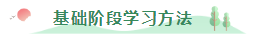 基础阶段学习方法